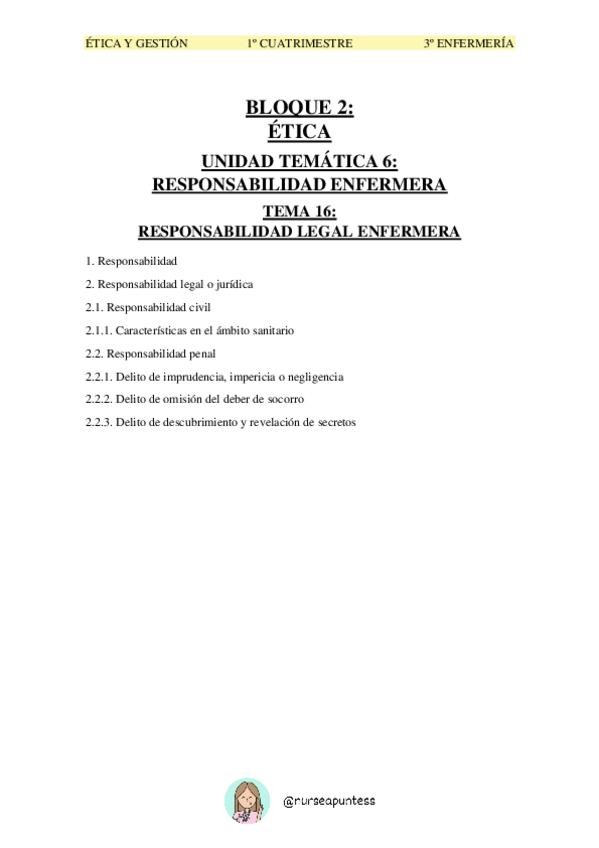 ÉTICA Y GESTIÓN 1º CUATRIMESTRE 3º ENFERMERÍA

BLOQUE 2:
ÉTICA

UNIDAD TEMÁTICA 6:
RESPONSABILIDAD ENFERMERA

TEMA 16:
RESPONSABILIDAD LEGAL ENFERMERA

1. Responsabilidad

2. Responsabilidad legal o jurídica

2.1. Responsabilidad civil

2.1.1. Características en el ámbito sanitario

2.2. Responsabilidad penal

2.2.1. Delito de imprudencia, impericia o negligencia

2.2.2. Delito de omisión del deber de socorro

2.2.3. Delito de descubrimiento y revelación de secretos

@nurseapuntess